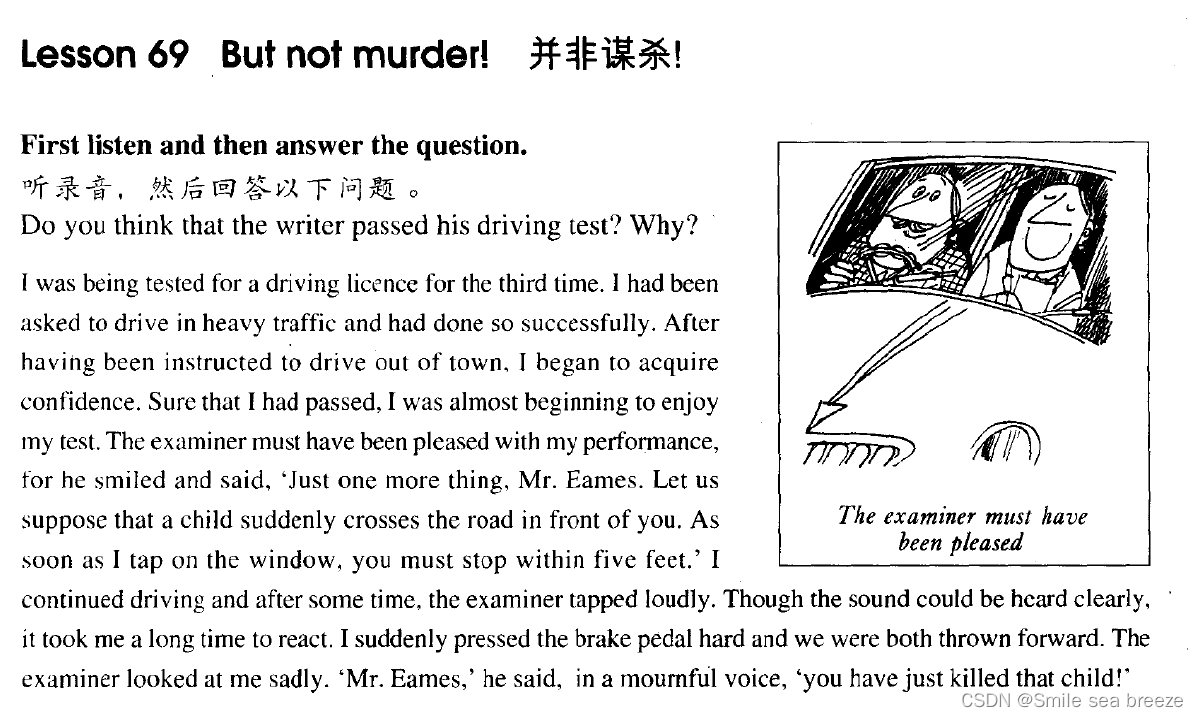 Lesson 69 But not murder! 并非谋杀!

First listen and then answer the question.
听录音，然后回答以下问题。
Do you think that the writer passed his driving test? Why?

I was being tested for a driving licence for the third time. I had been asked to drive in heavy traffic and had done so successfully. After having been instructed to drive out of town, I began to acquire confidence. Sure that I had passed, I was almost beginning to enjoy my test. The examiner must have been pleased with my performance, for he smiled and said, 'Just one more thing, Mr. Eames. Let us suppose that a child suddenly crosses the road in front of you. As soon as I tap on the window, you must stop within five feet.' I continued driving and after some time, the examiner tapped loudly. Though the sound could be heard clearly, it took me a long time to react. I suddenly pressed the brake pedal hard and we were both thrown forward. The examiner looked at me sadly. 'Mr. Eames,' he said, in a mournful voice, 'you have just killed that child!'

The examiner must have been pleased

CSDN @Smile sea breeze